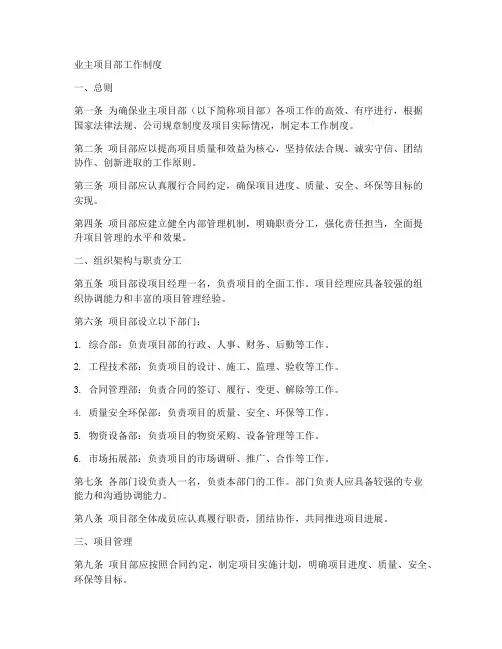 业主项目部工作制度

一、总则

第一条 为确保业主项目部（以下简称项目部）各项工作的高效、有序进行，根据国家法律法规、公司规章制度及项目实际情况，制定本工作制度。

第二条 项目部应以提高项目质量和效益为核心，坚持依法合规、诚实守信、团结协作、创新进取的工作原则。

第三条 项目部应认真履行合同约定，确保项目进度、质量、安全、环保等目标的实现。

第四条 项目部应建立健全内部管理机制，明确职责分工，强化责任担当，全面提升项目管理的水平和效果。

二、组织架构与职责分工

第五条 项目部设项目经理一名，负责项目的全面工作。项目经理应具备较强的组织协调能力和丰富的项目管理经验。

第六条 项目部设立以下部门：

1. 综合部：负责项目部的行政、人事、财务、后勤等工作。

2. 工程技术部：负责项目的设计、施工、监理、验收等工作。

3. 合同管理部：负责合同的签订、履行、变更、解除等工作。

4. 质量安全环保部：负责项目的质量、安全、环保等工作。

5. 物资设备部：负责项目的物资采购、设备管理等工作。

6. 市场拓展部：负责项目的市场调研、推广、合作等工作。

第七条 各部门设负责人一名，负责本部门的工作。部门负责人应具备较强的专业能力和沟通协调能力。

第八条 项目部全体成员应认真履行职责，团结协作，共同推进项目进展。

三、项目管理

第九条 项目部应按照合同约定，制定项目实施计划，明确项目进度、质量、安全、环保等目标。